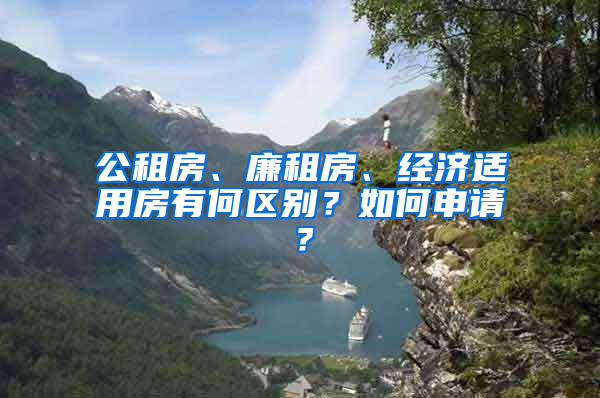 公租房、廉租房、经济适用房有何区别？如何申请？